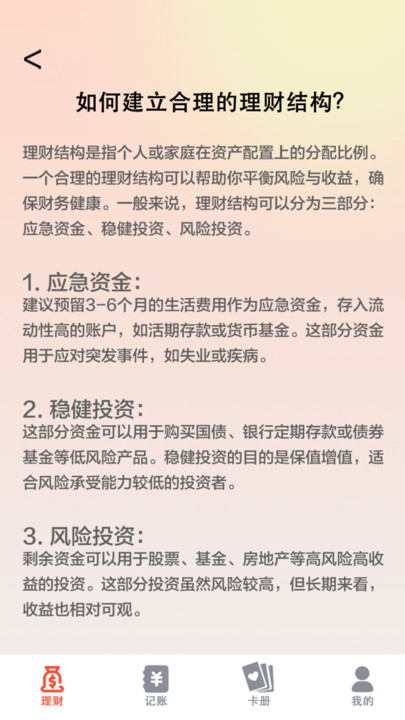 <

如何建立合理的理财结构?

理财结构是指个人或家庭在资产配置上的分配比例。一个合理的理财结构可以帮助你平衡风险与收益，确保财务健康。一般来说，理财结构可以分为三部分：应急资金、稳健投资、风险投资。

1. 应急资金:
建议预留3-6个月的生活费用作为应急资金，存入流动性高的账户，如活期存款或货币基金。这部分资金用于应对突发事件，如失业或疾病。

2. 稳健投资:
这部分资金可以用于购买国债、银行定期存款或债券基金等低风险产品。稳健投资的目的是保值增值，适合风险承受能力较低的投资者。

3. 风险投资:
剩余资金可以用于股票、基金、房地产等高风险高收益的投资。这部分投资虽然风险较高，但长期来看，收益也相对可观。

理财 记账 卡册 我的